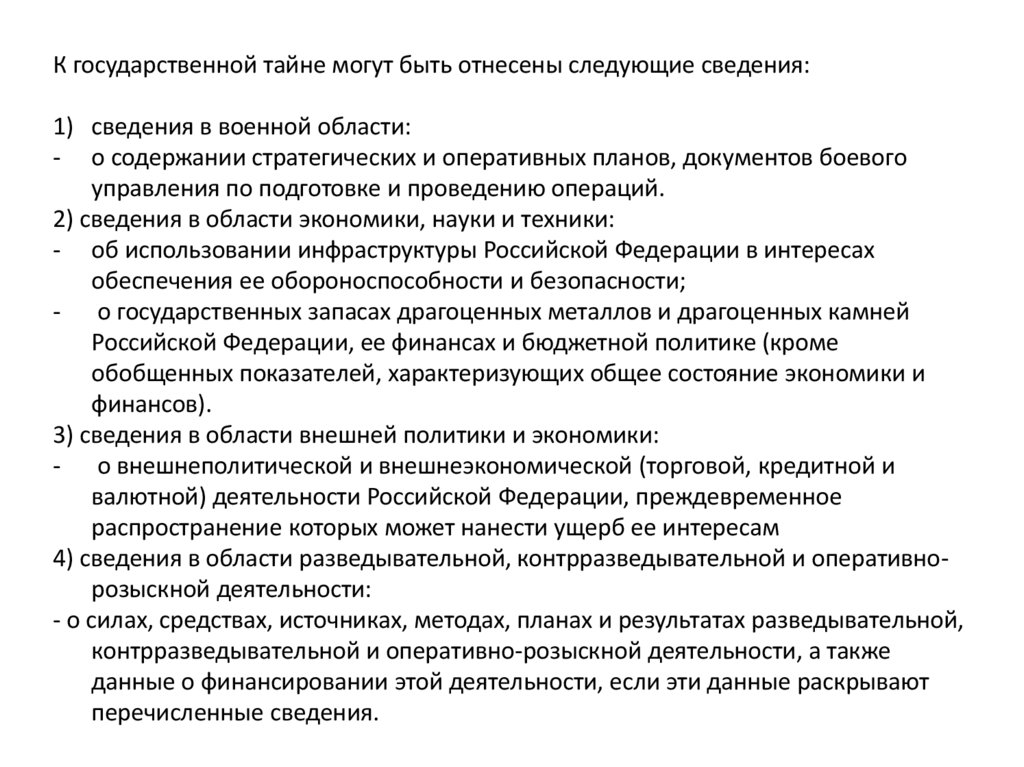 К государственной тайне могут быть отнесены следующие сведения:

1) сведения в военной области:
- о содержании стратегических и оперативных планов, документов боевого управления по подготовке и проведению операций.
2) сведения в области экономики, науки и техники:
- об использовании инфраструктуры Российской Федерации в интересах обеспечения ее обороноспособности и безопасности;
- о государственных запасах драгоценных металлов и драгоценных камней Российской Федерации, ее финансах и бюджетной политике (кроме обобщенных показателей, характеризующих общее состояние экономики и финансов).
3) сведения в области внешней политики и экономики:
- о внешнеполитической и внешнеэкономической (торговой, кредитной и валютной) деятельности Российской Федерации, преждевременное распространение которых может нанести ущерб ее интересам
4) сведения в области разведывательной, контрразведывательной и оперативно-розыскной деятельности:
- о силах, средствах, источниках, методах, планах и результатах разведывательной, контрразведывательной и оперативно-розыскной деятельности, а также данные о финансировании этой деятельности, если эти данные раскрывают перечисленные сведения.